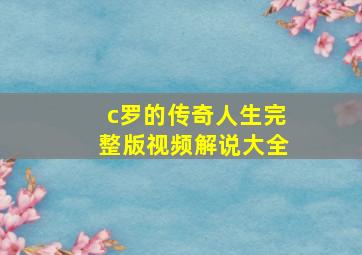 c罗的传奇人生完整版视频解说大全